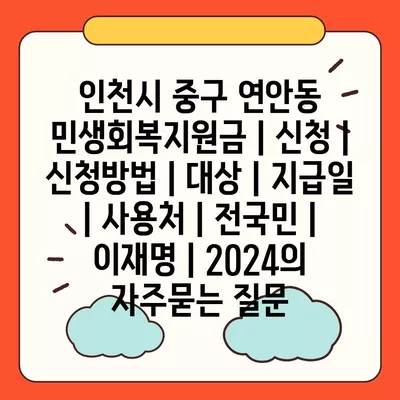 인천시 중구 연안동 민생회복지원금 | 신청 | 신청방법 | 대상 | 지급일 | 사용처 | 전국민 | 이재명 | 2024의 자주묻는 질문